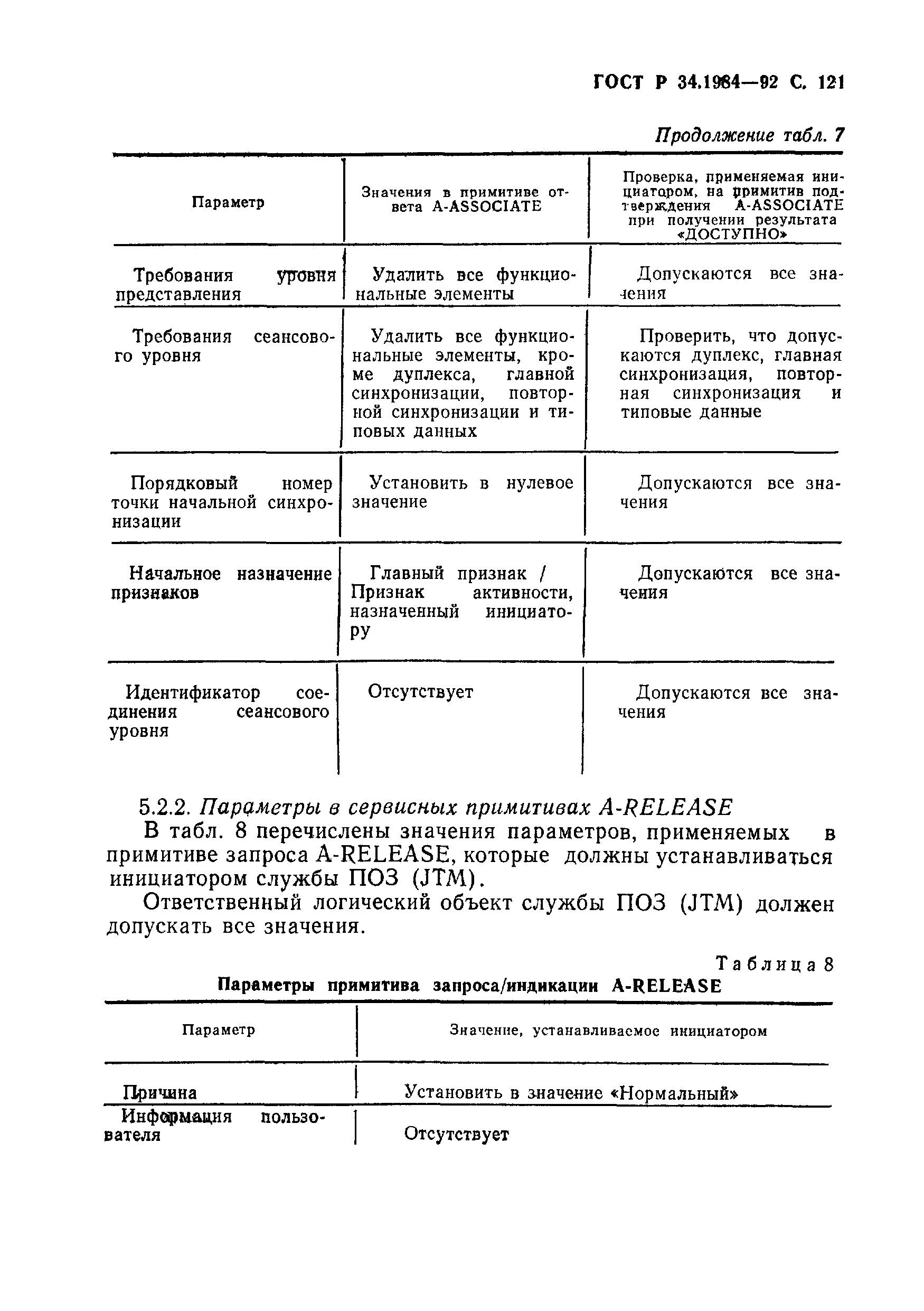 ГОСТ Р 34.1984—92 С. 121

Продолжение табл. 7

| Параметр | Значения в примитиве ответа A-ASSOCIATE | Проверка, применяемая инициатором, на примитив подтверждения A-ASSOCIATE при получении результата «ДОСТУПНО» |
|---|---|---|
| Требования уровня представления | Удалить все функциональные элементы | Допускаются все значения |
| Требования сеансового уровня | Удалить все функциональные элементы, кроме дуплекса, главной синхронизации, повторной синхронизации и типовых данных | Проверить, что допускаются дуплекс, главная синхронизация, повторная синхронизация и типовые данные |
| Порядковый номер точки начальной синхронизации | Установить в нулевое значение | Допускаются все значения |
| Начальное назначение признаков | Главный признак / Признак активности, назначенный инициатору | Допускаются все значения |
| Идентификатор соединения сеансового уровня | Отсутствует | Допускаются все значения |

5.2.2. Параметры в сервисных примитивах A-RELEASE

В табл. 8 перечислены значения параметров, применяемых в примитиве запроса A-RELEASE, которые должны устанавливаться инициатором службы ПОЗ (JTM).

Ответственный логический объект службы ПОЗ (JTM) должен допускать все значения.

Таблица 8

Параметры примитива запроса/индикации A-RELEASE

| Параметр | Значение, устанавливаемое инициатором |
|---|---|
| Причина | Установить в значение «Нормальный» |
| Информация пользователя | Отсутствует |